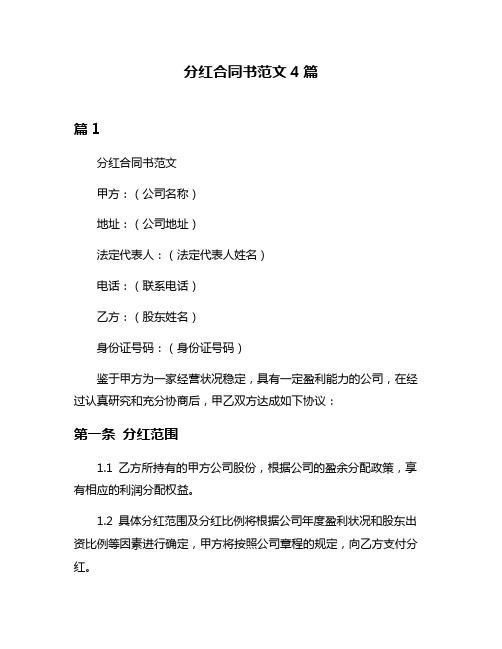 分红合同书范文 4 篇

篇 1

分红合同书范文

甲方：（公司名称）

地址：（公司地址）

法定代表人：（法定代表人姓名）

电话：（联系电话）

乙方：（股东姓名）

身份证号码：（身份证号码）

鉴于甲方为一家经营状况稳定，具有一定盈利能力的公司，在经过认真研究和充分协商后，甲乙双方达成如下协议：

第一条 分红范围

1.1 乙方所持有的甲方公司股份，根据公司的盈余分配政策，享有相应的利润分配权益。

1.2 具体分红范围及分红比例将根据公司年度盈利状况和股东出资比例等因素进行确定，甲方将按照公司章程的规定，向乙方支付分红。